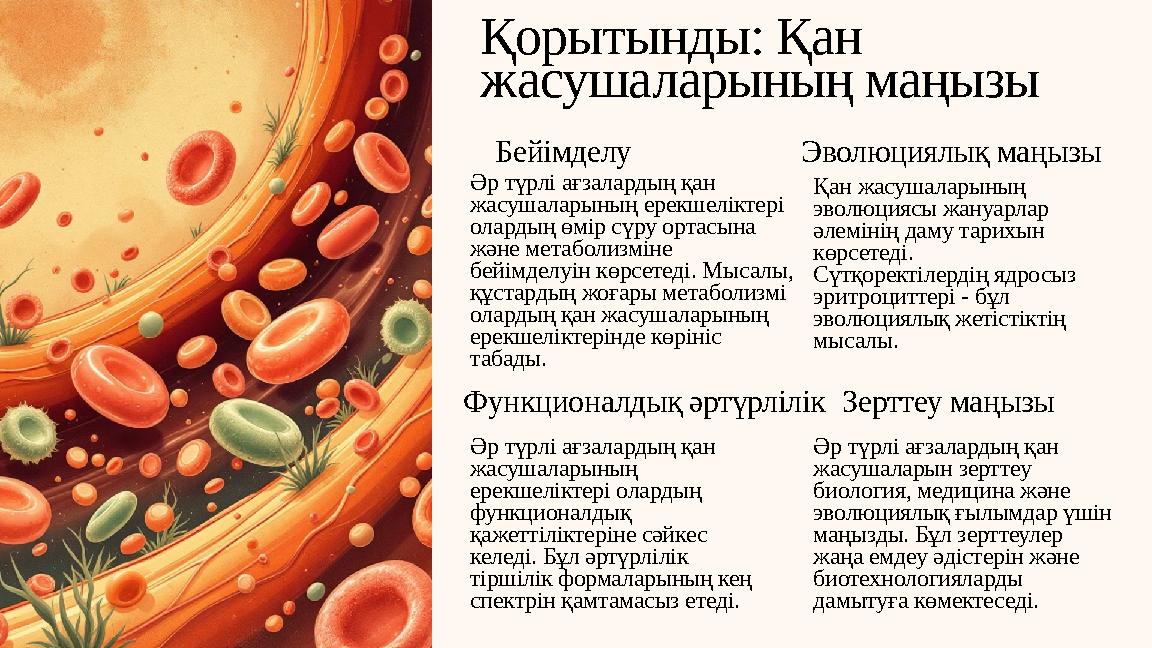 Қорытынды: Қан жасушаларының маңызы

Бейімделу

Әр түрлі ағзалардың қан жасушаларының ерекшеліктері олардың өмір сүру ортасына және метаболизміне бейімделуін көрсетеді. Мысалы, құстардың жоғары метаболизмі олардың қан жасушаларының ерекшеліктерінде көрініс табады.

Эволюциялық маңызы

Қан жасушаларының эволюциясы жануарлар әлемінің даму тарихын көрсетеді. Сүтқоректілердің ядросыз эритроциттері - бұл эволюциялық жетістіктің мысалы.

Функционалдық әртүрлілік

Әр түрлі ағзалардың қан жасушаларының ерекшеліктері олардың функционалдық қажеттіліктеріне сәйкес келеді. Бұл әртүрлілік тіршілік формаларының кең спектрін қамтамасыз етеді.

Зерттеу маңызы

Әр түрлі ағзалардың қан жасушаларын зерттеу биология, медицина және эволюциялық ғылымдар үшін маңызды. Бұл зерттеулер жаңа емдеу әдістерін және биотехнологияларды дамытуға көмектеседі.